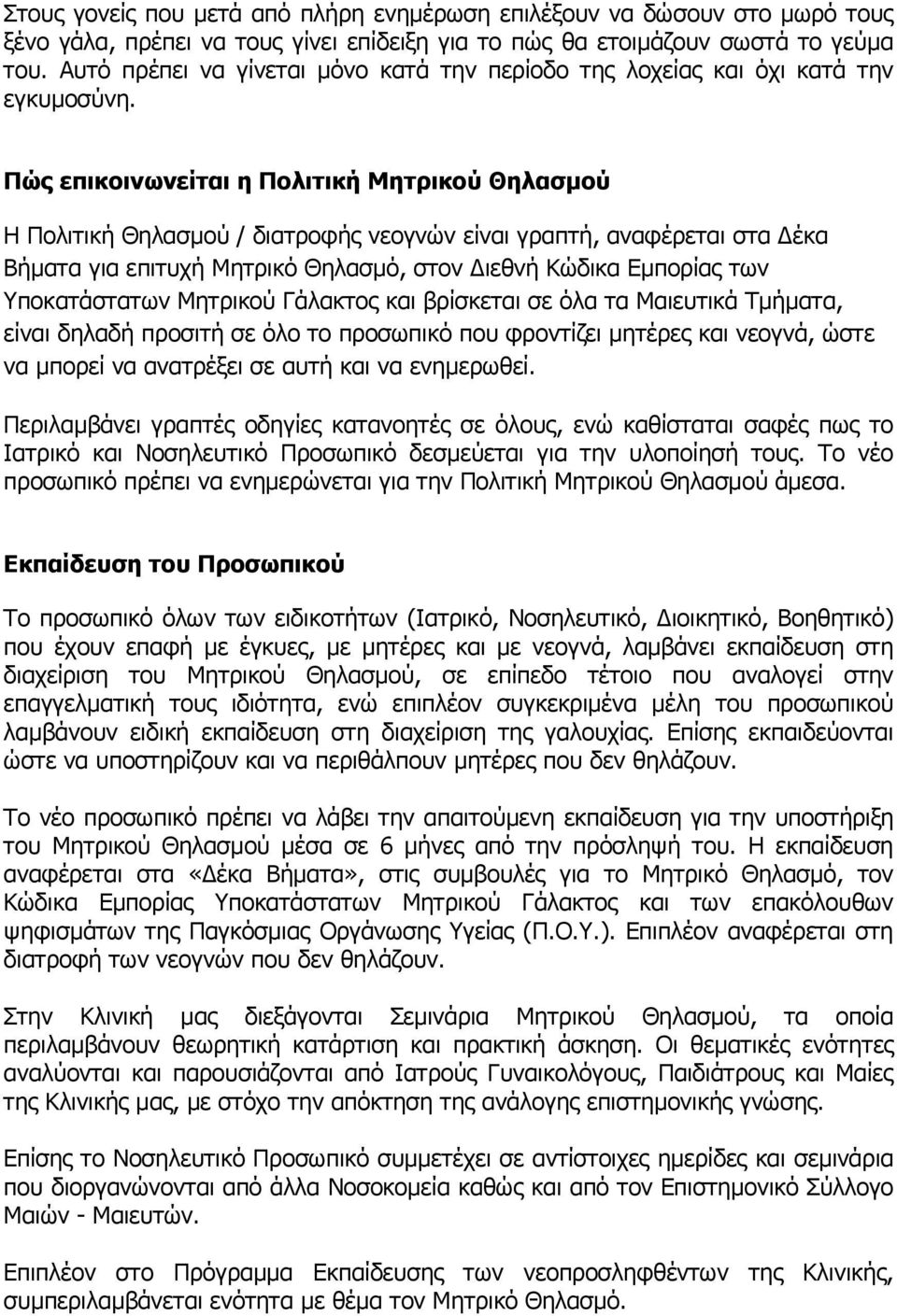 Στους γονείς που μετά από πλήρη ενημέρωση επιλέξουν να δώσουν στο μωρό τους ξένο γάλα, πρέπει να τους γίνει επίδειξη για το πώς θα ετοιμάζουν σωστά το γεύμα του. Αυτό πρέπει να γίνεται μόνο κατά την περίοδο της λοχείας και όχι κατά την εγκυμοσύνη.

Πώς επικοινωνείται η Πολιτική Μητρικού Θηλασμού

Η Πολιτική Θηλασμού / διατροφής νεογνών είναι γραπτή, αναφέρεται στα Δέκα Βήματα για επιτυχή Μητρικό Θηλασμό, στον Διεθνή Κώδικα Εμπορίας των Υποκατάστατων Μητρικού Γάλακτος και βρίσκεται σε όλα τα Μαιευτικά Τμήματα, είναι δηλαδή προσιτή σε όλο το προσωπικό που φροντίζει μητέρες και νεογνά, ώστε να μπορεί να ανατρέξει σε αυτή και να ενημερωθεί.

Περιλαμβάνει γραπτές οδηγίες κατανοητές σε όλους, ενώ καθίσταται σαφές πως το Ιατρικό και Νοσηλευτικό Προσωπικό δεσμεύεται για την υλοποίησή τους. Το νέο προσωπικό πρέπει να ενημερώνεται για την Πολιτική Μητρικού Θηλασμού άμεσα.

Εκπαίδευση του Προσωπικού

Το προσωπικό όλων των ειδικοτήτων (Ιατρικό, Νοσηλευτικό, Διοικητικό, Βοηθητικό) που έχουν επαφή με έγκυες, με μητέρες και με νεογνά, λαμβάνει εκπαίδευση στη διαχείριση του Μητρικού Θηλασμού, σε επίπεδο τέτοιο που αναλογεί στην επαγγελματική τους ιδιότητα, ενώ επιπλέον συγκεκριμένα μέλη του προσωπικού λαμβάνουν ειδική εκπαίδευση στη διαχείριση της γαλουχίας. Επίσης εκπαιδεύονται ώστε να υποστηρίζουν και να περιθάλπουν μητέρες που δεν θηλάζουν.

Το νέο προσωπικό πρέπει να λάβει την απαιτούμενη εκπαίδευση για την υποστήριξη του Μητρικού Θηλασμού μέσα σε 6 μήνες από την πρόσληψή του. Η εκπαίδευση αναφέρεται στα «Δέκα Βήματα», στις συμβουλές για το Μητρικό Θηλασμό, τον Κώδικα Εμπορίας Υποκατάστατων Μητρικού Γάλακτος και των επακόλουθων ψηφισμάτων της Παγκόσμιας Οργάνωσης Υγείας (Π.Ο.Υ.). Επιπλέον αναφέρεται στη διατροφή των νεογνών που δεν θηλάζουν.

Στην Κλινική μας διεξάγονται Σεμινάρια Μητρικού Θηλασμού, τα οποία περιλαμβάνουν θεωρητική κατάρτιση και πρακτική άσκηση. Οι θεματικές ενότητες αναλύονται και παρουσιάζονται από Ιατρούς Γυναικολόγους, Παιδιάτρους και Μαίες της Κλινικής μας, με στόχο την απόκτηση της ανάλογης επιστημονικής γνώσης.

Επίσης το Νοσηλευτικό Προσωπικό συμμετέχει σε αντίστοιχες ημερίδες και σεμινάρια που διοργανώνονται από άλλα Νοσοκομεία καθώς και από τον Επιστημονικό Σύλλογο Μαιών - Μαιευτών.

Επιπλέον στο Πρόγραμμα Εκπαίδευσης των νεοπροσληφθέντων της Κλινικής, συμπεριλαμβάνεται ενότητα με θέμα τον Μητρικό Θηλασμό.